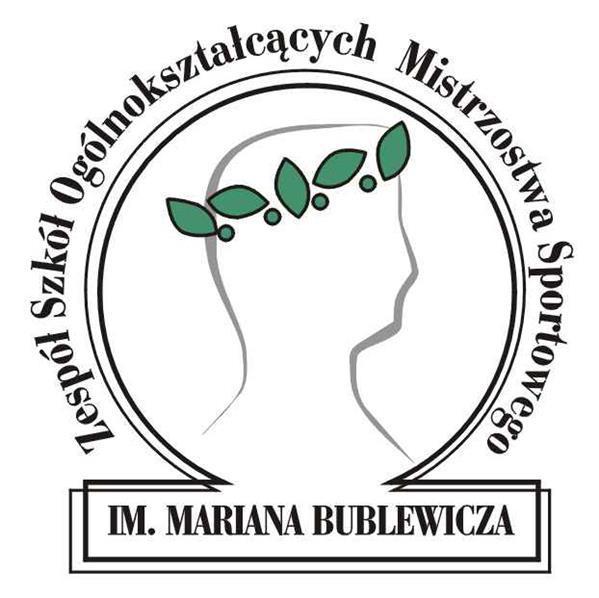 Zespół Szkół Ogólnokształcących Mistrzostwa Sportowego

IM. MARIANA BUBLEWICZA